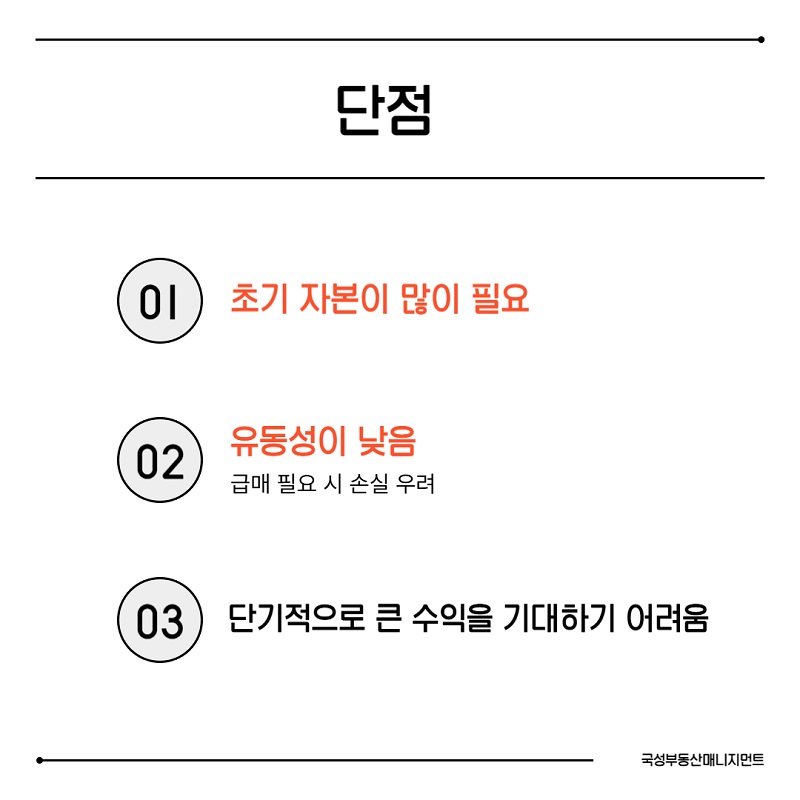 단점

01

초기 자본이 많이 필요

02

유동성이 낮음

급매 필요 시 손실 우려

03

단기적으로 큰 수익을 기대하기 어려움

국성부동산매니지먼트